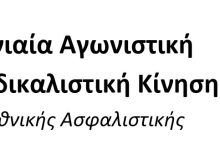 νιαία Αγωνιστική
δικαλιστική Κίνηση
θνικής Ασφαλιστικής